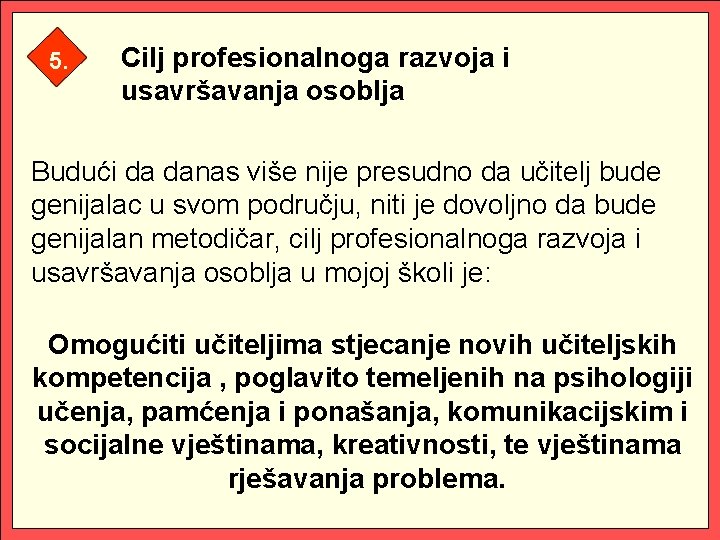 5.

Cilj profesionalnoga razvoja i usavršavanja osoblja

Budući da danas više nije presudno da učitelj bude genijalac u svom području, niti je dovoljno da bude genijalan metodičar, cilj profesionalnoga razvoja i usavršavanja osoblja u mojoj školi je:

Omogućiti učiteljima stjecanje novih učiteljskih kompetencija , poglavito temeljenih na psihologiji učenja, pamćenja i ponašanja, komunikacijskim i socijalne vještinama, kreativnosti, te vještinama rješavanja problema.